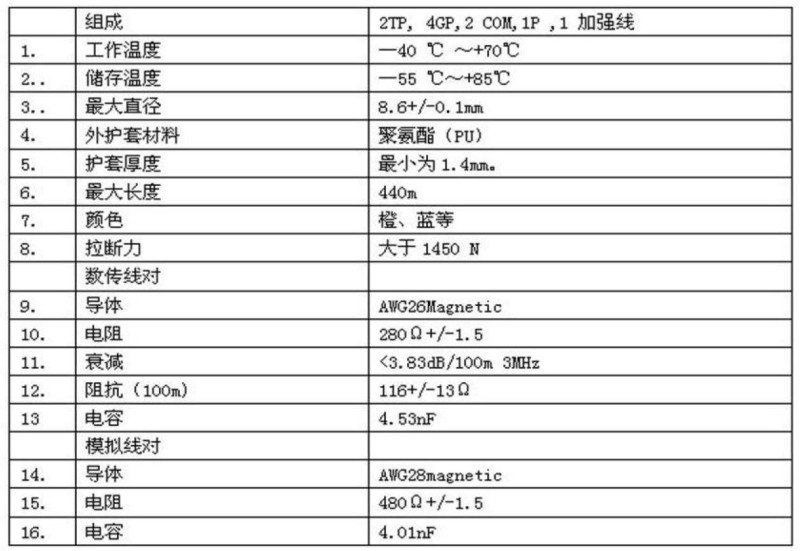 |  | 组成 | 2TP, 4GP,2 COM,1P ,1 加强线 |
|---|---|---|
| 1. | 工作温度 | —40 ℃ ~+70℃ |
| 2.. | 储存温度 | —55 ℃~+85℃ |
| 3.. | 最大直径 | 8.6+/-0.1mm |
| 4. | 外护套材料 | 聚氨酯（PU） |
| 5. | 护套厚度 | 最小为 1.4mm。 |
| 6. | 最大长度 | 440m |
| 7. | 颜色 | 橙、蓝等 |
| 8. | 拉断力 | 大于 1450 N |
|  | 数传线对 |  |
| 9. | 导体 | AWG26Magnetic |
| 10. | 电阻 | 280Ω+/-1.5 |
| 11. | 衰减 | <3.83dB/100m 3MHz |
| 12. | 阻抗（100m） | 116+/-13Ω |
| 13 | 电容 | 4.53nF |
|  | 模拟线对 |  |
| 14. | 导体 | AWG28magnetic |
| 15. | 电阻 | 480Ω+/-1.5 |
| 16. | 电容 | 4.01nF |